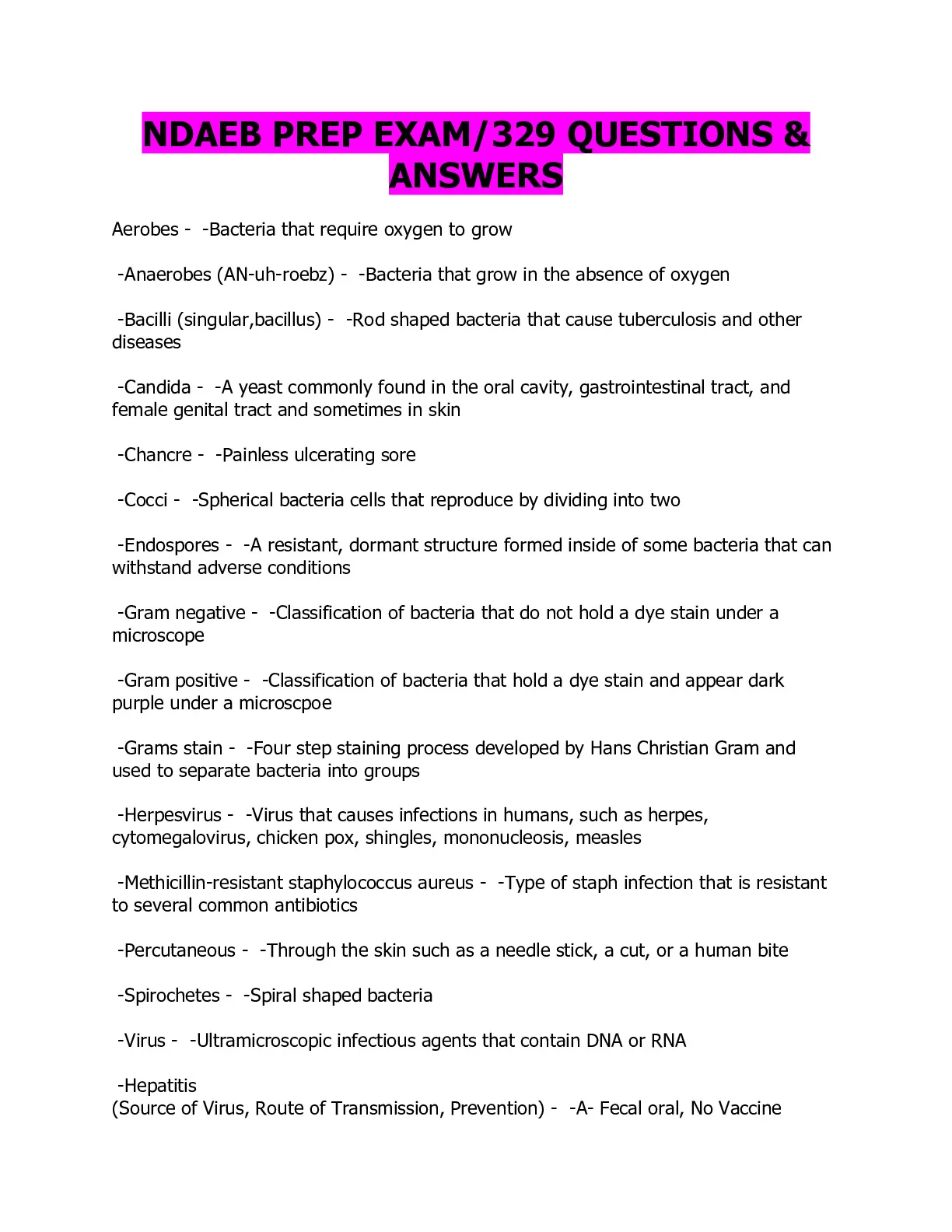 NDAEB PREP EXAM/329 QUESTIONS & ANSWERS

Aerobes - -Bacteria that require oxygen to grow

-Anaerobes (AN-uh-roebz) - -Bacteria that grow in the absence of oxygen

-Bacilli (singular,bacillus) - -Rod shaped bacteria that cause tuberculosis and other diseases

-Candida - -A yeast commonly found in the oral cavity, gastrointestinal tract, and female genital tract and sometimes in skin

-Chancre - -Painless ulcerating sore

-Cocci - -Spherical bacteria cells that reproduce by dividing into two

-Endospores - -A resistant, dormant structure formed inside of some bacteria that can withstand adverse conditions

-Gram negative - -Classification of bacteria that do not hold a dye stain under a microscope

-Gram positive - -Classification of bacteria that hold a dye stain and appear dark purple under a microscpoe

-Grams stain - -Four step staining process developed by Hans Christian Gram and used to separate bacteria into groups

-Herpesvirus - -Virus that causes infections in humans, such as herpes, cytomegalovirus, chicken pox, shingles, mononucleosis, measles

-Methicillin-resistant staphylococcus aureus - -Type of staph infection that is resistant to several common antibiotics

-Percutaneous - -Through the skin such as a needle stick, a cut, or a human bite

-Spirochetes - -Spiral shaped bacteria

-Virus - -Ultramicroscopic infectious agents that contain DNA or RNA

-Hepatitis
(Source of Virus, Route of Transmission, Prevention) - -A- Fecal oral, No Vaccine